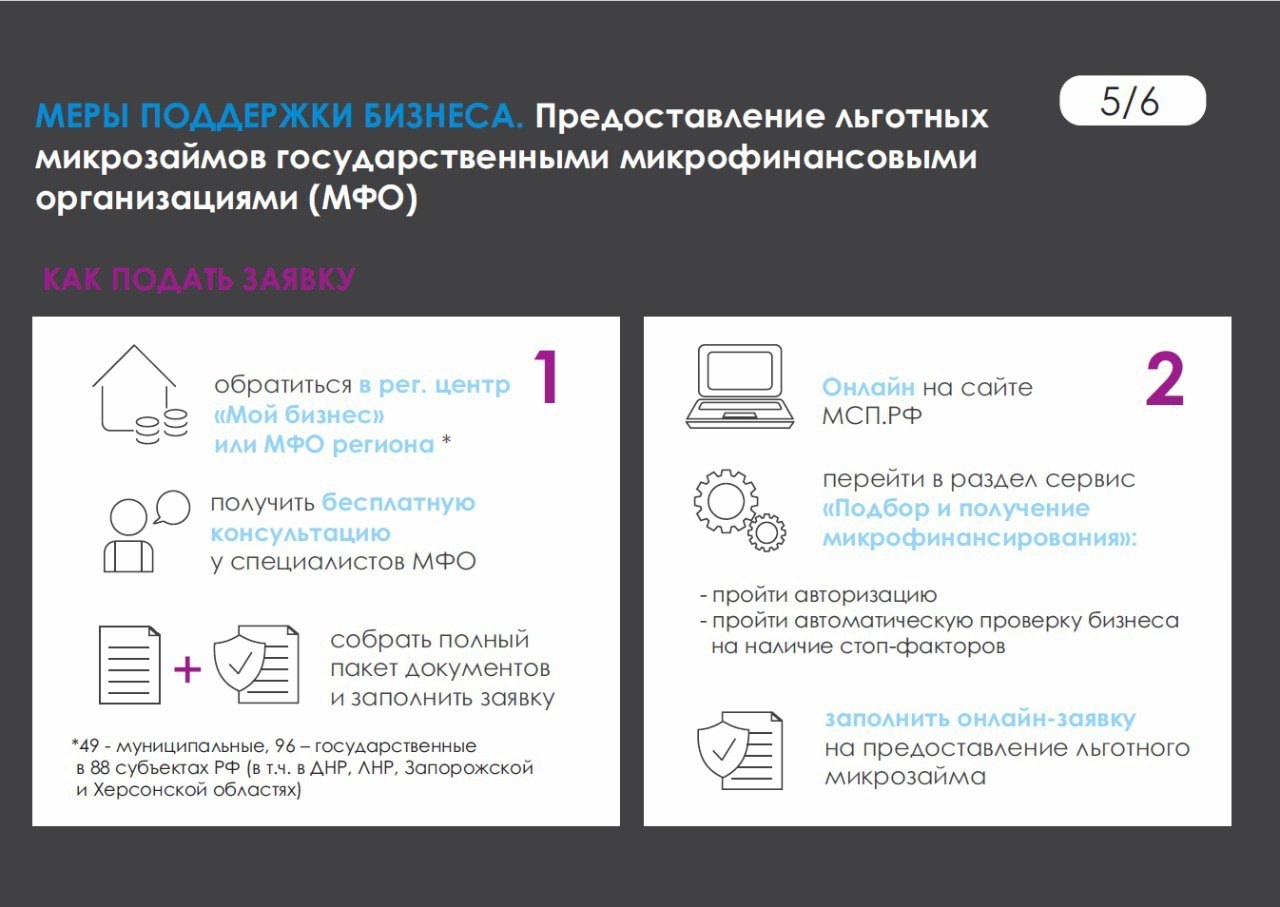 МЕРЫ ПОДДЕРЖКИ БИЗНЕСА. Предоставление льготных микрозаймов государственными микрофинансовыми организациями (МФО)

5/6

КАК ПОДАТЬ ЗАЯВКУ

1

обратиться в рег. центр «Мой бизнес» или МФО региона *

получить бесплатную консультацию у специалистов МФО

+

собрать полный пакет документов и заполнить заявку

*49 - муниципальные, 96 – государственные в 88 субъектах РФ (в т.ч. в ДНР, ЛНР, Запорожской и Херсонской областях)

2

Онлайн на сайте МСП.РФ

перейти в раздел сервис «Подбор и получение микрофинансирования»:

- пройти авторизацию
- пройти автоматическую проверку бизнеса на наличие стоп-факторов

заполнить онлайн-заявку на предоставление льготного микрозайма